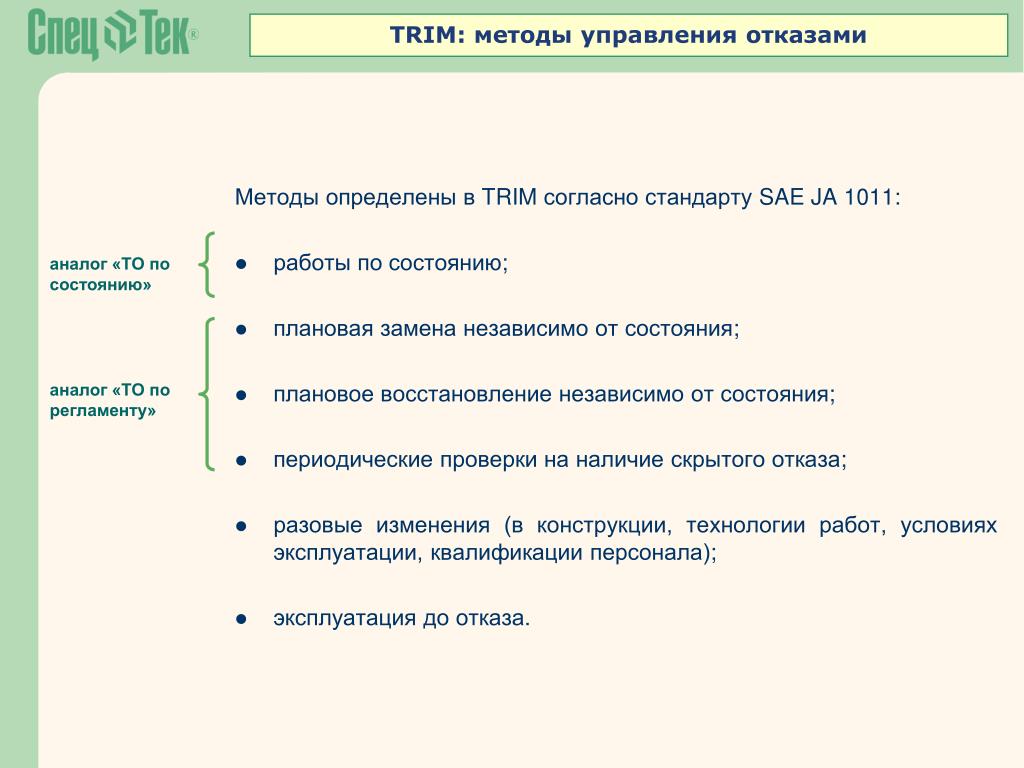 Спец Тек®

TRIM: методы управления отказами

Методы определены в TRIM согласно стандарту SAE JA 1011:

аналог «ТО по состоянию»

● работы по состоянию;

аналог «ТО по регламенту»

● плановая замена независимо от состояния;

● плановое восстановление независимо от состояния;

● периодические проверки на наличие скрытого отказа;

● разовые изменения (в конструкции, технологии работ, условиях эксплуатации, квалификации персонала);

● эксплуатация до отказа.